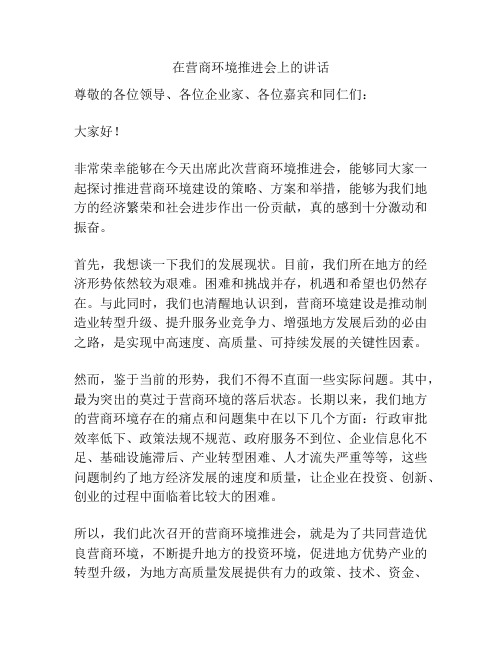 在营商环境推进会上的讲话

尊敬的各位领导、各位企业家、各位嘉宾和同仁们：

大家好！

非常荣幸能够在今天出席此次营商环境推进会，能够同大家一起探讨推进营商环境建设的策略、方案和举措，能够为我们地方的经济繁荣和社会进步作出一份贡献，真的感到十分激动和振奋。

首先，我想谈一下我们的发展现状。目前，我们所在地方的经济形势依然较为艰难。困难和挑战并存，机遇和希望也仍然存在。与此同时，我们也清醒地认识到，营商环境建设是推动制造业转型升级、提升服务业竞争力、增强地方发展后劲的必由之路，是实现中高速度、高质量、可持续发展的关键性因素。

然而，鉴于当前的形势，我们不得不直面一些实际问题。其中，最为突出的莫过于营商环境的落后状态。长期以来，我们地方的营商环境存在的痛点和问题集中在以下几个方面：行政审批效率低下、政策法规不规范、政府服务不到位、企业信息化不足、基础设施滞后、产业转型困难、人才流失严重等等，这些问题制约了地方经济发展的速度和质量，让企业在投资、创新、创业的过程中面临着比较大的困难。

所以，我们此次召开的营商环境推进会，就是为了共同营造优良营商环境，不断提升地方的投资环境，促进地方优势产业的转型升级，为地方高质量发展提供有力的政策、技术、资金、